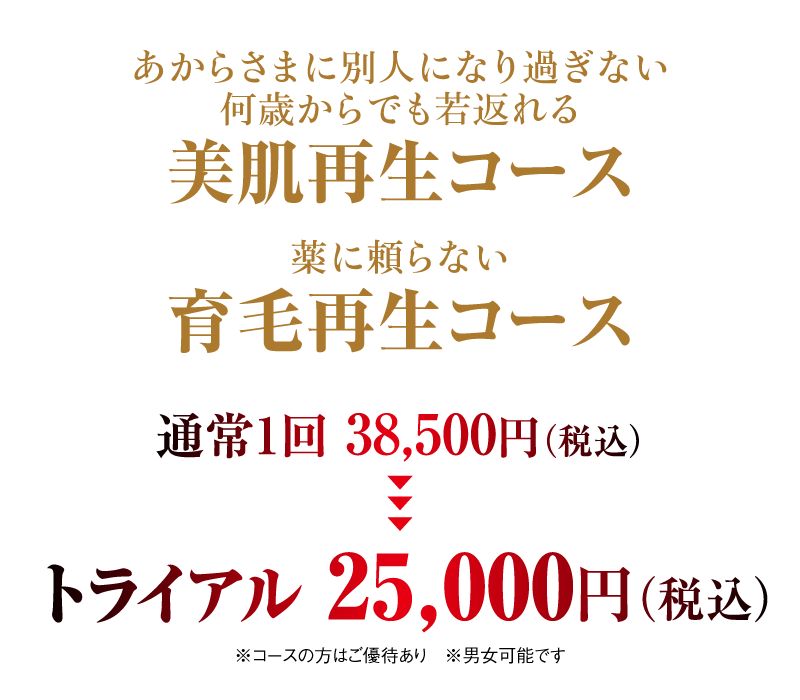 あからさまに別人になり過ぎない
何歳からでも若返れる
美肌再生コース

薬に頼らない
育毛再生コース

通常1回 38,500円(税込)

トライアル 25,000円(税込)

※コースの方はご優待あり　※男女可能です